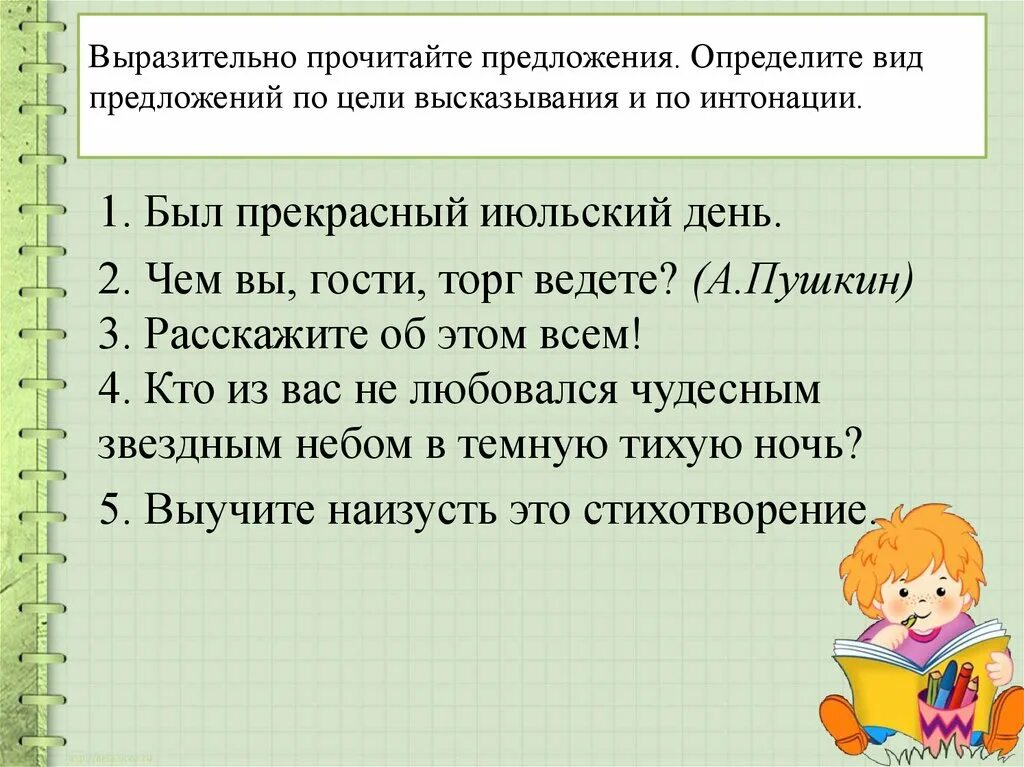 Выразительно прочитайте предложения. Определите вид предложений по цели высказывания и по интонации.

1. Был прекрасный июльский день.

2. Чем вы, гости, торг ведете? (А.Пушкин)
3. Расскажите об этом всем!
4. Кто из вас не любовался чудесным звездным небом в темную тихую ночь?

5. Выучите наизусть это стихотворение.